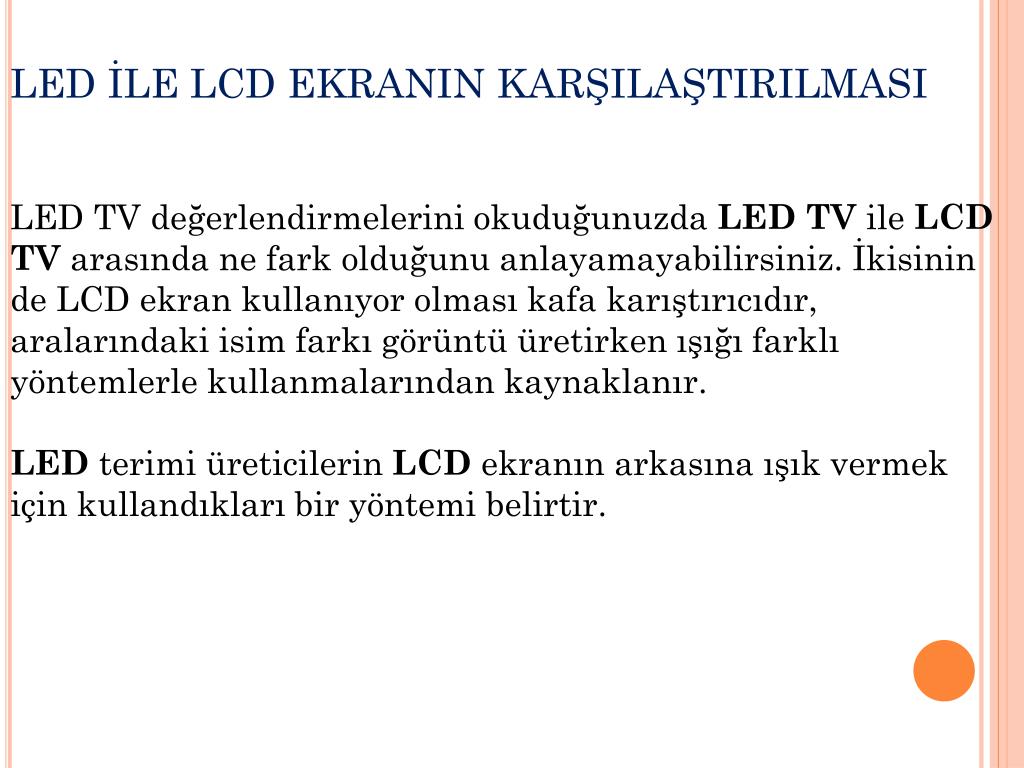 LED İLE LCD EKRANIN KARŞILAŞTIRILMASI

LED TV değerlendirmelerini okuduğunuzda LED TV ile LCD TV arasında ne fark olduğunu anlayamayabilirsiniz. İkisinin de LCD ekran kullanıyor olması kafa karıştırıcıdır, aralarındaki isim farkı görüntü üretirken ışığı farklı yöntemlerle kullanmalarından kaynaklanır.

LED terimi üreticilerin LCD ekranın arkasına ışık vermek için kullandıkları bir yöntemi belirtir.